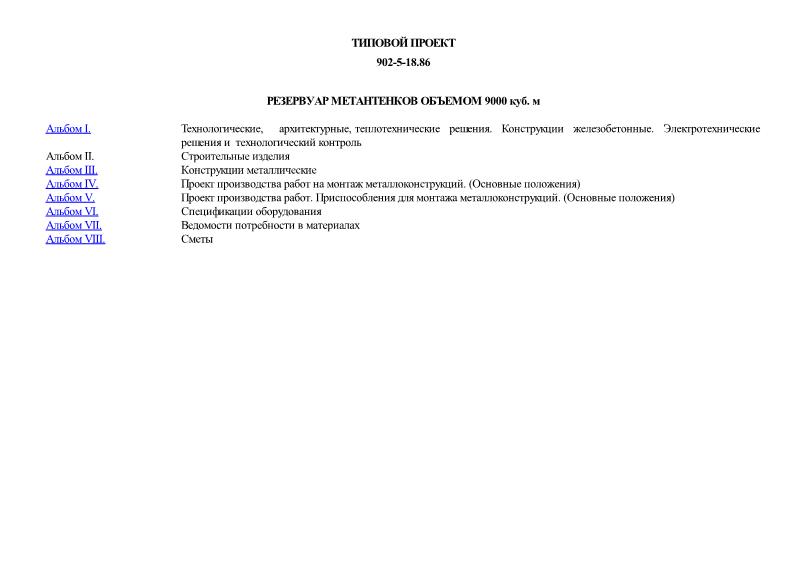 ТИПОВОЙ ПРОЕКТ

902-5-18.86

РЕЗЕРВУАР МЕТАНТЕНКОВ ОБЪЕМОМ 9000 куб. м

| | |
|---|---|
| Альбом I. | Технологические, архитектурные, теплотехнические решения. Конструкции железобетонные. Электротехнические решения и технологический контроль |
| Альбом II. | Строительные изделия |
| Альбом III. | Конструкции металлические |
| Альбом IV. | Проект производства работ на монтаж металлоконструкций. (Основные положения) |
| Альбом V. | Проект производства работ. Приспособления для монтажа металлоконструкций. (Основные положения) |
| Альбом VI. | Спецификации оборудования |
| Альбом VII. | Ведомости потребности в материалах |
| Альбом VIII. | Сметы |